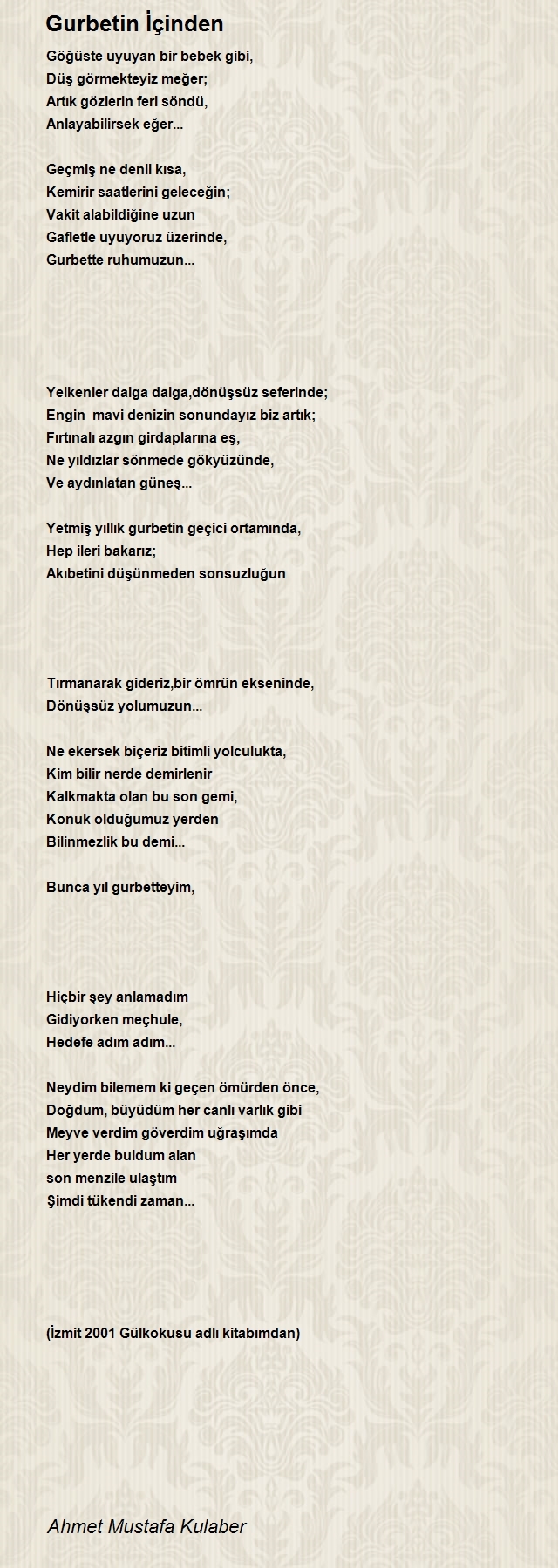 Gurbetin İçinden

Göğüste uyuyan bir bebek gibi,
Düş görmekteyiz meğer;
Artık gözlerin feri söndü,
Anlayabilirsek eğer...

Geçmiş ne denli kısa,
Kemirir saatlerini geleceğin;
Vakit alabildiğine uzun
Gafletle uyuyoruz üzerinde,
Gurbette ruhumuzun...

Yelkenler dalga dalga,dönüşsüz seferinde;
Engin mavi denizin sonundayız biz artık;
Fırtınalı azgın girdaplarına eş,
Ne yıldızlar sönmede gökyüzünde,
Ve aydınlatan güneş...

Yetmiş yıllık gurbetin geçici ortamında,
Hep ileri bakarız;
Akıbetini düşünmeden sonsuzluğun

Tırmanarak gideriz,bir ömrün ekseninde,
Dönüşsüz yolumuzun...

Ne ekersek biçeriz bitimli yolculukta,
Kim bilir nerde demirlenir
Kalkmakta olan bu son gemi,
Konuk olduğumuz yerden
Bilinmezlik bu demi...

Bunca yıl gurbetteyim,

Hiçbir şey anlamadım
Gidiyorken meçhule,
Hedefe adım adım...

Neydim bilemem ki geçen ömürden önce,
Doğdum, büyüdüm her canlı varlık gibi
Meyve verdim göverdim uğraşımda
Her yerde buldum alan
son menzile ulaştım
Şimdi tükendi zaman...

(İzmit 2001 Gülkokusu adlı kitabımdan)

Ahmet Mustafa Kulaber